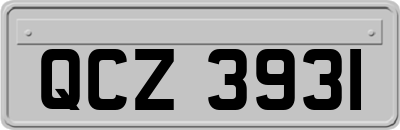 QCZ 3931